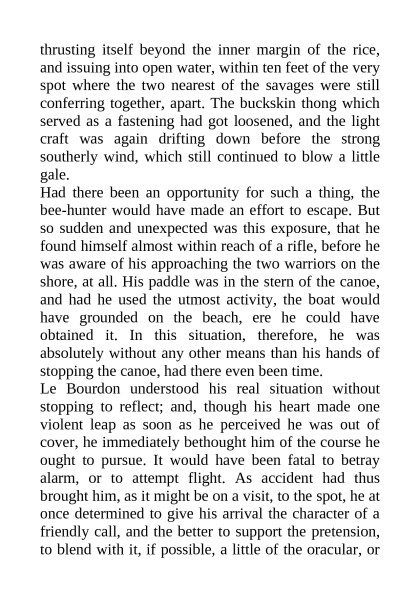 thrusting itself beyond the inner margin of the rice, and issuing into open water, within ten feet of the very spot where the two nearest of the savages were still conferring together, apart. The buckskin thong which served as a fastening had got loosened, and the light craft was again drifting down before the strong southerly wind, which still continued to blow a little gale.

Had there been an opportunity for such a thing, the bee-hunter would have made an effort to escape. But so sudden and unexpected was this exposure, that he found himself almost within reach of a rifle, before he was aware of his approaching the two warriors on the shore, at all. His paddle was in the stern of the canoe, and had he used the utmost activity, the boat would have grounded on the beach, ere he could have obtained it. In this situation, therefore, he was absolutely without any other means than his hands of stopping the canoe, had there even been time.

Le Bourdon understood his real situation without stopping to reflect; and, though his heart made one violent leap as soon as he perceived he was out of cover, he immediately bethought him of the course he ought to pursue. It would have been fatal to betray alarm, or to attempt flight. As accident had thus brought him, as it might be on a visit, to the spot, he at once determined to give his arrival the character of a friendly call, and the better to support the pretension, to blend with it, if possible, a little of the oracular, or